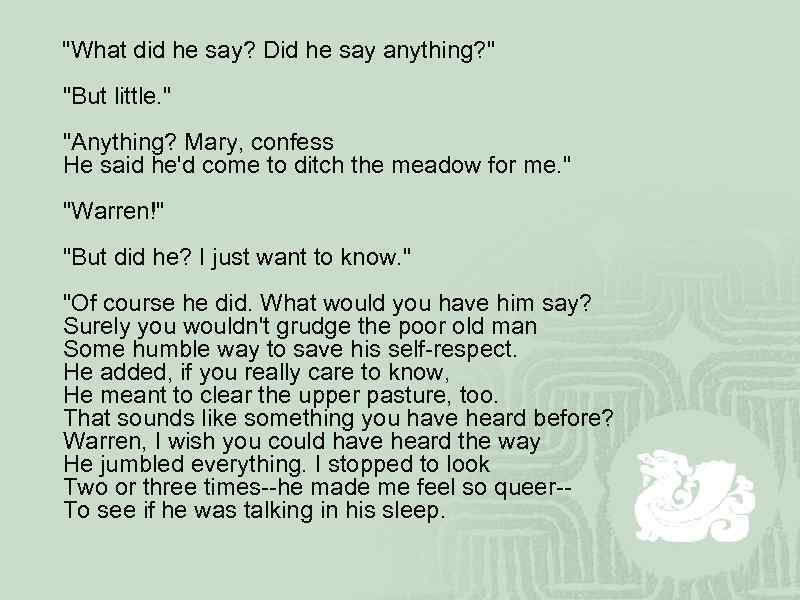 "What did he say? Did he say anything?"

"But little."

"Anything? Mary, confess
He said he'd come to ditch the meadow for me."

"Warren!"

"But did he? I just want to know."

"Of course he did. What would you have him say?
Surely you wouldn't grudge the poor old man
Some humble way to save his self-respect.
He added, if you really care to know,
He meant to clear the upper pasture, too.
That sounds like something you have heard before?
Warren, I wish you could have heard the way
He jumbled everything. I stopped to look
Two or three times--he made me feel so queer--
To see if he was talking in his sleep.